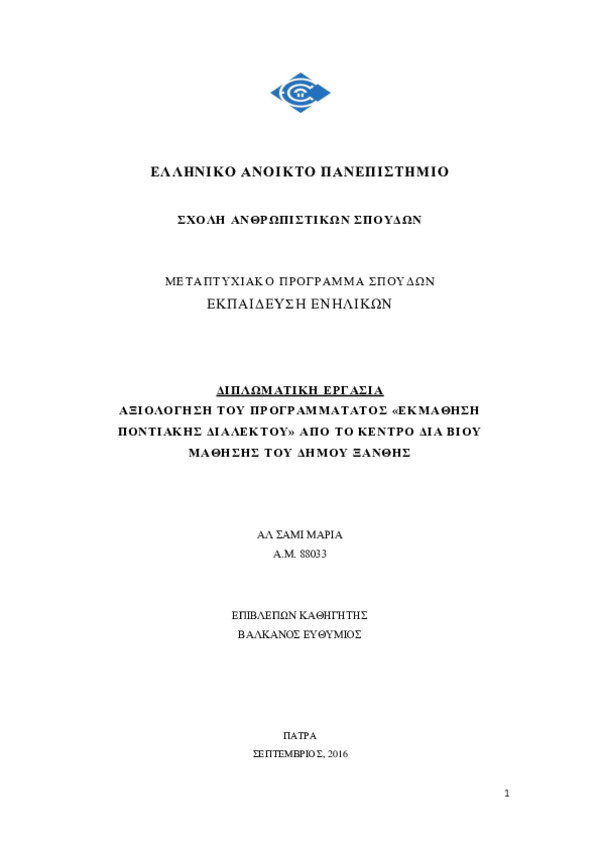 ΕΛΛΗΝΙΚΟ ΑΝΟΙΚΤΟ ΠΑΝΕΠΙΣΤΗΜΙΟ

ΣΧΟΛΗ ΑΝΘΡΩΠΙΣΤΙΚΩΝ ΣΠΟΥΔΩΝ

ΜΕΤΑΠΤΥΧΙΑΚΟ ΠΡΟΓΡΑΜΜΑ ΣΠΟΥΔΩΝ
ΕΚΠΑΙΔΕΥΣΗ ΕΝΗΛΙΚΩΝ

ΔΙΠΛΩΜΑΤΙΚΗ ΕΡΓΑΣΙΑ
ΑΞΙΟΛΟΓΗΣΗ ΤΟΥ ΠΡΟΓΡΑΜΜΑΤΑΤΟΣ «ΕΚΜΑΘΗΣΗ ΠΟΝΤΙΑΚΗΣ ΔΙΑΛΕΚΤΟΥ» ΑΠΟ ΤΟ ΚΕΝΤΡΟ ΔΙΑ ΒΙΟΥ ΜΑΘΗΣΗΣ ΤΟΥ ΔΗΜΟΥ ΞΑΝΘΗΣ

ΑΛ ΣΑΜΙ ΜΑΡΙΑ
Α.Μ. 88033

ΕΠΙΒΛΕΠΩΝ ΚΑΘΗΓΗΤΗΣ
ΒΑΛΚΑΝΟΣ ΕΥΘΥΜΙΟΣ

ΠΑΤΡΑ
ΣΕΠΤΕΜΒΡΙΟΣ, 2016

1